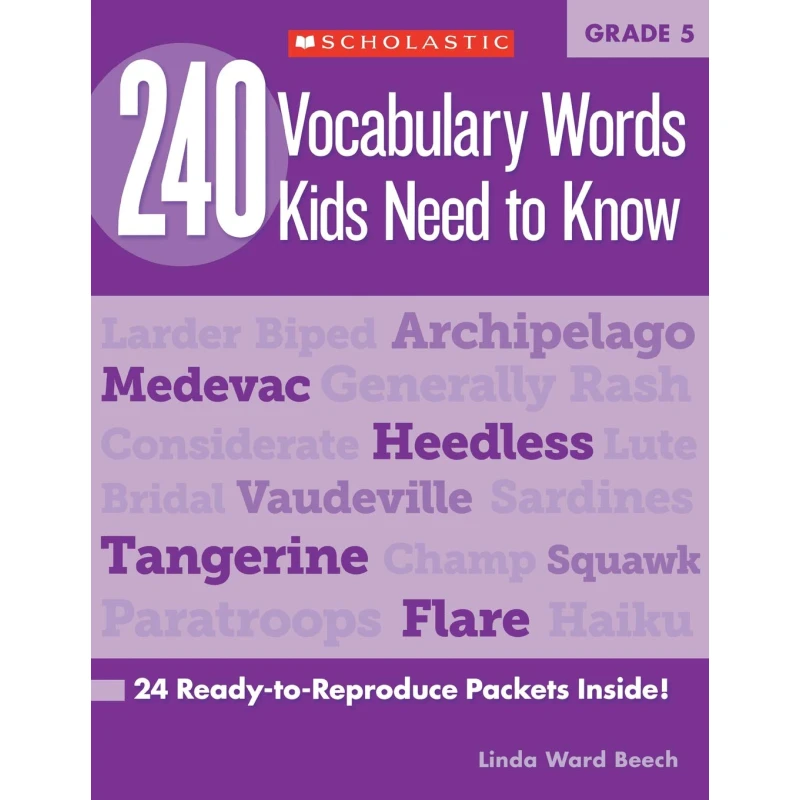 SCHOLASTIC

GRADE 5

240 Vocabulary Words Kids Need to Know

Larder Biped Archipelago
Medevac Generally Rash
Considerate Heedless Lute
Bridal Vaudeville Sardines
Tangerine Champ Squawk
Paratroops Flare Haiku

24 Ready-to-Reproduce Packets Inside!

Linda Ward Beech